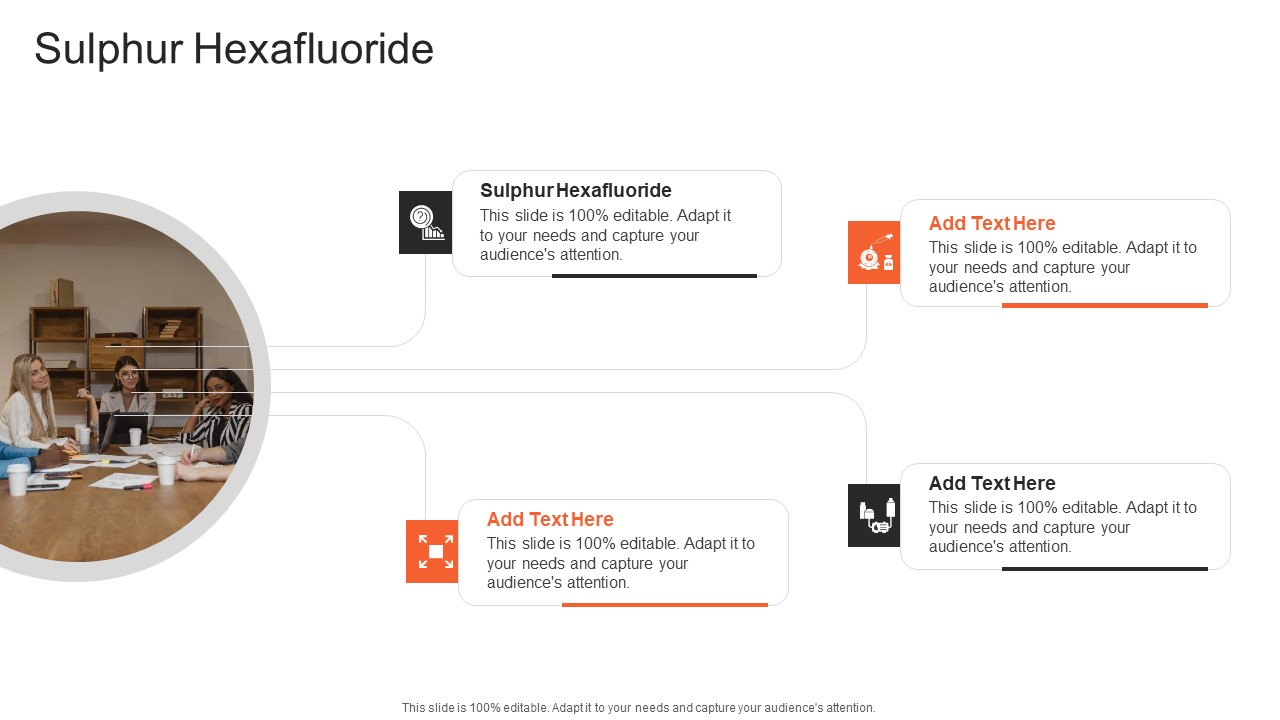 Sulphur Hexafluoride

Sulphur Hexafluoride
This slide is 100% editable. Adapt it to your needs and capture your audience's attention.

Add Text Here
This slide is 100% editable. Adapt it to your needs and capture your audience's attention.

Add Text Here
This slide is 100% editable. Adapt it to your needs and capture your audience's attention.

Add Text Here
This slide is 100% editable. Adapt it to your needs and capture your audience's attention.

This slide is 100% editable. Adapt it to your needs and capture your audience's attention.